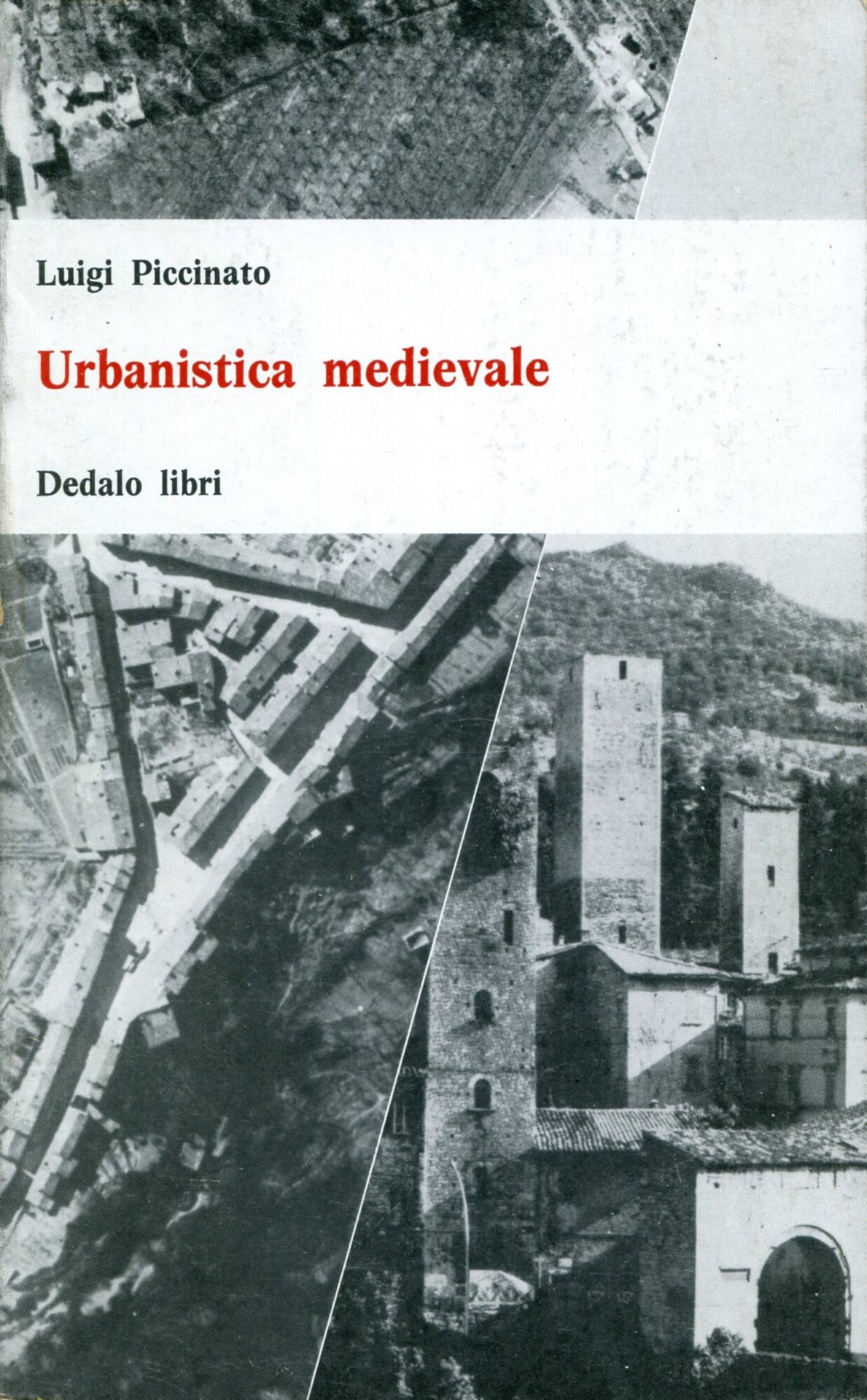 Luigi Piccinato

Urbanistica medievale

Dedalo libri